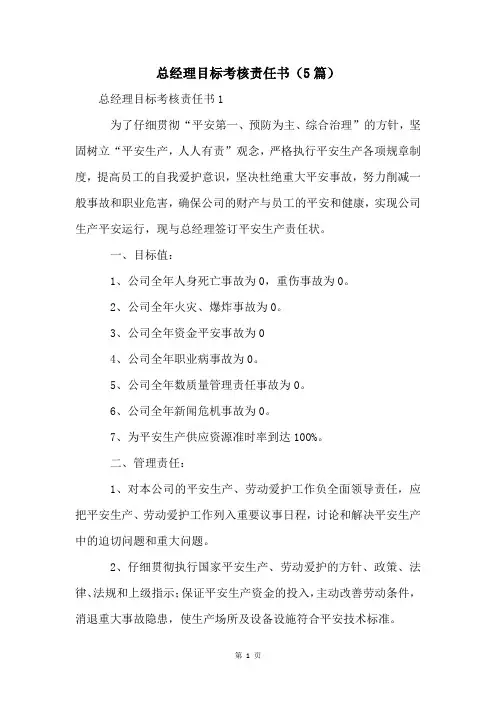 总经理目标考核责任书（5篇）

总经理目标考核责任书1

为了仔细贯彻“平安第一、预防为主、综合治理”的方针，坚固树立“平安生产，人人有责”观念，严格执行平安生产各项规章制度，提高员工的自我爱护意识，坚决杜绝重大平安事故，努力削减一般事故和职业危害，确保公司的财产与员工的平安和健康，实现公司生产平安运行，现与总经理签订平安生产责任状。

一、目标值：

1、公司全年人身死亡事故为0，重伤事故为0。

2、公司全年火灾、爆炸事故为0。

3、公司全年资金平安事故为0

4、公司全年职业病事故为0。

5、公司全年数质量管理责任事故为0。

6、公司全年新闻危机事故为0。

7、为平安生产供应资源准时率到达100%。

二、管理责任：

1、对本公司的平安生产、劳动爱护工作负全面领导责任，应把平安生产、劳动爱护工作列入重要议事日程，讨论和解决平安生产中的迫切问题和重大问题。

2、仔细贯彻执行国家平安生产、劳动爱护的方针、政策、法律、法规和上级指示；保证平安生产资金的投入，主动改善劳动条件，消退重大事故隐患，使生产场所及设备设施符合平安技术标准。

第 1 页